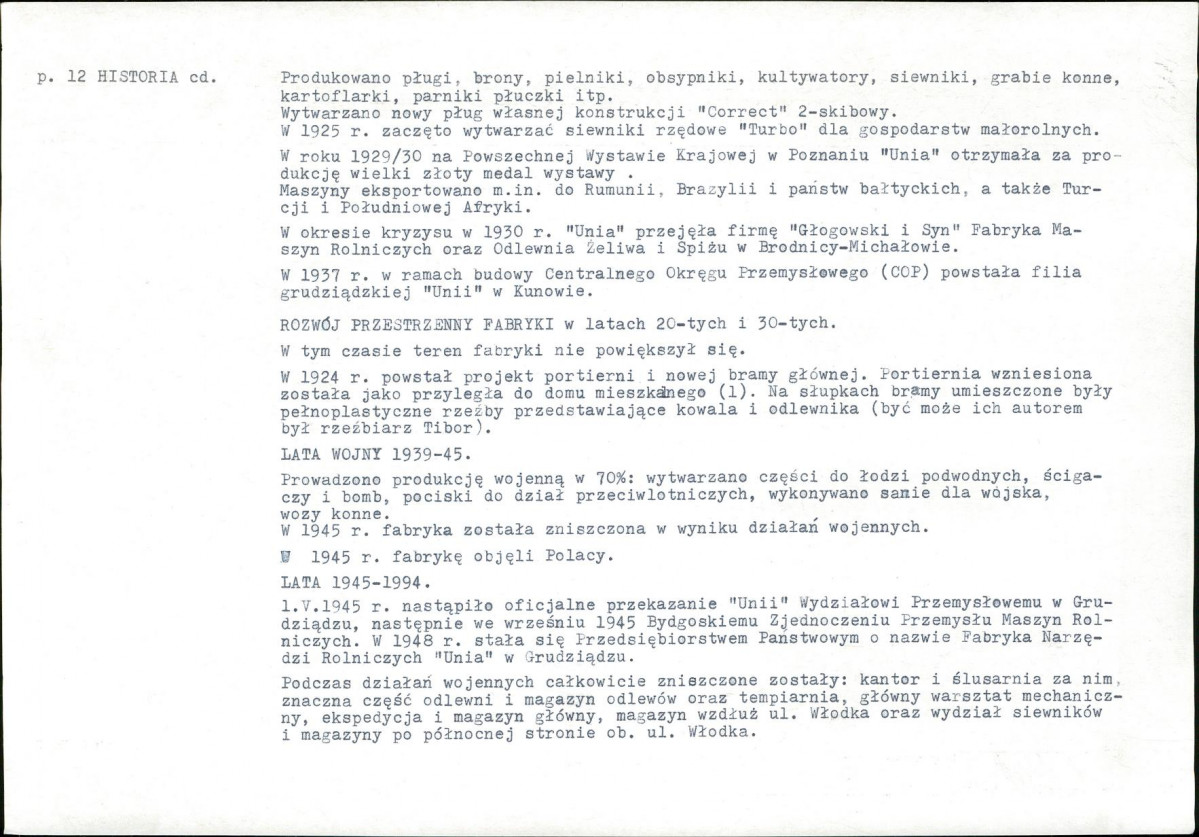 p. 12 HISTORIA cd.

Produkowano pługi, brony, pielniki, obsypniki, kultywatory, siewniki, grabie konne, kartoflarki, parniki płuczki itp.
Wytwarzano nowy pług własnej konstrukcji "Correct" 2-skibowy.
W 1925 r. zaczęto wytwarzać siewniki rzędowe "Turbo" dla gospodarstw małorolnych.

W roku 1929/30 na Powszechnej Wystawie Krajowej w Poznaniu "Unia" otrzymała za produkcję wielki złoty medal wystawy .
Maszyny eksportowano m.in. do Rumunii, Brazylii i państw bałtyckich, a także Turcji i Południowej Afryki.

W okresie kryzysu w 1930 r. "Unia" przejęła firmę "Głogowski i Syn" Fabryka Maszyn Rolniczych oraz Odlewnia Żeliwa i Spiżu w Brodnicy-Michałowie.

W 1937 r. w ramach budowy Centralnego Okręgu Przemysłowego (COP) powstała filia grudziądzkiej "Unii" w Kunowie.

ROZWÓJ PRZESTRZENNY FABRYKI w latach 20-tych i 30-tych.

W tym czasie teren fabryki nie powiększył się.

W 1924 r. powstał projekt portierni i nowej bramy głównej. Portiernia wzniesiona została jako przyległa do domu mieszkalnego (1). Na słupkach bramy umieszczone były pełnoplastyczne rzeźby przedstawiające kowala i odlewnika (być może ich autorem był rzeźbiarz Tibor).

LATA WOJNY 1939-45.

Prowadzono produkcję wojenną w 70%: wytwarzano części do łodzi podwodnych, ścigaczy i bomb, pociski do dział przeciwlotniczych, wykonywano sanie dla wojska, wozy konne.
W 1945 r. fabryka została zniszczona w wyniku działań wojennych.

W 1945 r. fabrykę objęli Polacy.

LATA 1945-1994.

1.V.1945 r. nastąpiło oficjalne przekazanie "Unii" Wydziałowi Przemysłowemu w Grudziądzu, następnie we wrześniu 1945 Bydgoskiemu Zjednoczeniu Przemysłu Maszyn Rolniczych. W 1948 r. stała się Przedsiębiorstwem Państwowym o nazwie Fabryka Narzędzi Rolniczych "Unia" w Grudziądzu.

Podczas działań wojennych całkowicie zniszczone zostały: kantor i ślusarnia za nim, znaczna część odlewni i magazyn odlewów oraz tempiarnia, główny warsztat mechaniczny, ekspedycja i magazyn główny, magazyn wzdłuż ul. Włodka oraz wydział siewników i magazyny po północnej stronie ob. ul. Włodka.